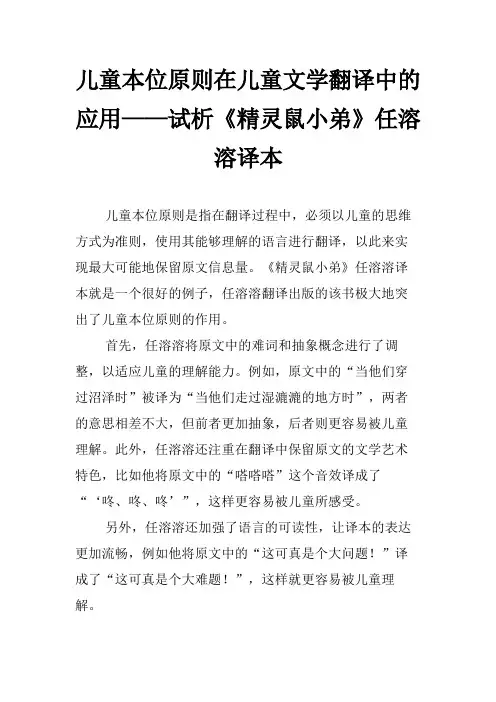 儿童本位原则在儿童文学翻译中的应用——试析《精灵鼠小弟》任溶溶译本

儿童本位原则是指在翻译过程中，必须以儿童的思维方式为准则，使用其能够理解的语言进行翻译，以此来实现最大可能地保留原文信息量。《精灵鼠小弟》任溶溶译本就是一个很好的例子，任溶溶翻译出版的该书极大地突出了儿童本位原则的作用。

首先，任溶溶将原文中的难词和抽象概念进行了调整，以适应儿童的理解能力。例如，原文中的“当他们穿过沼泽时”被译为“当他们走过湿漉漉的地方时”，两者的意思相差不大，但前者更加抽象，后者则更容易被儿童理解。此外，任溶溶还注重在翻译中保留原文的文学艺术特色，比如他将原文中的“嗒嗒嗒”这个音效译成了“‘咚、咚、咚’”，这样更容易被儿童所感受。

另外，任溶溶还加强了语言的可读性，让译本的表达更加流畅，例如他将原文中的“这可真是个大问题！”译成了“这可真是个大难题！”，这样就更容易被儿童理解。